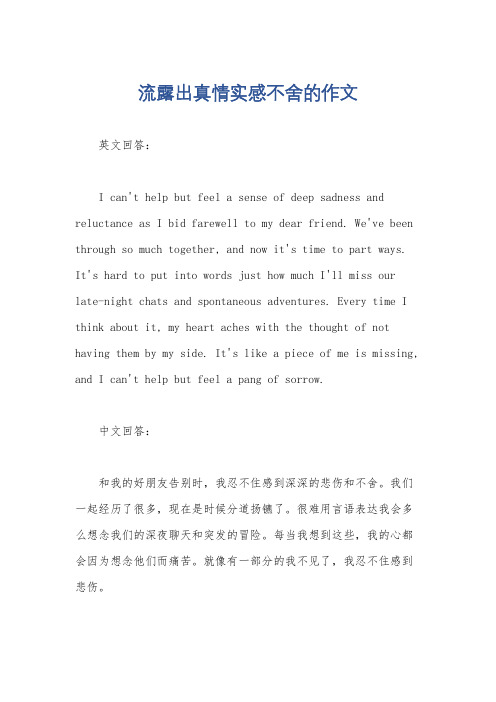 流露出真情实感不舍的作文

英文回答：

I can't help but feel a sense of deep sadness and reluctance as I bid farewell to my dear friend. We've been through so much together, and now it's time to part ways. It's hard to put into words just how much I'll miss our late-night chats and spontaneous adventures. Every time I think about it, my heart aches with the thought of not having them by my side. It's like a piece of me is missing, and I can't help but feel a pang of sorrow.

中文回答：

和我的好朋友告别时，我忍不住感到深深的悲伤和不舍。我们一起经历了很多，现在是时候分道扬镳了。很难用言语表达我会多么想念我们的深夜聊天和突发的冒险。每当我想到这些，我的心都会因为想念他们而痛苦。就像有一部分的我不见了，我忍不住感到悲伤。